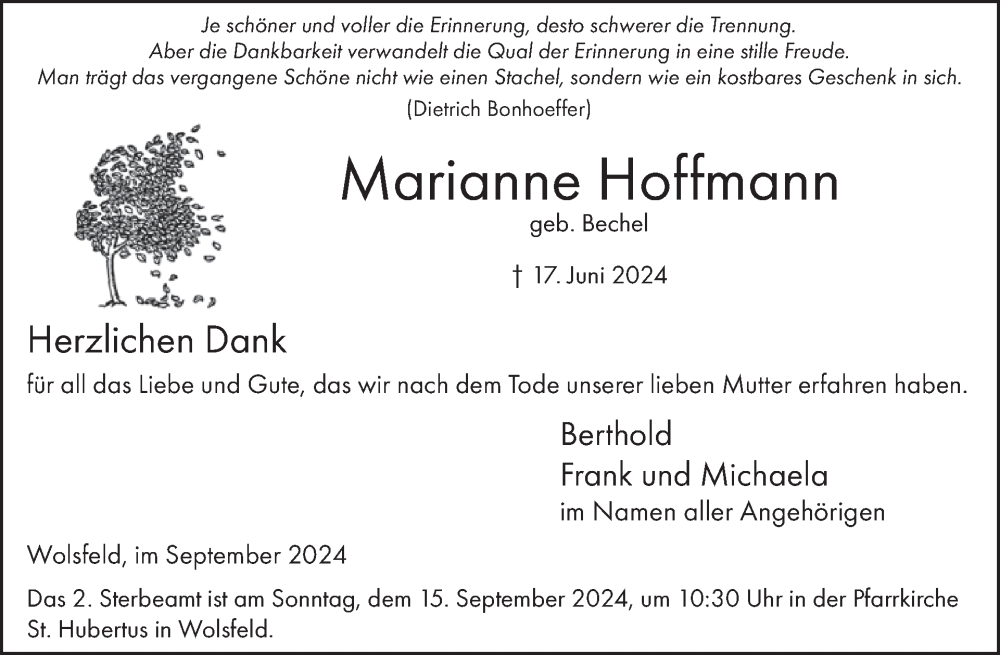 Je schöner und voller die Erinnerung, desto schwerer die Trennung.
Aber die Dankbarkeit verwandelt die Qual der Erinnerung in eine stille Freude.
Man trägt das vergangene Schöne nicht wie einen Stachel, sondern wie ein kostbares Geschenk in sich.
(Dietrich Bonhoeffer)

Marianne Hoffmann
geb. Bechel

† 17. Juni 2024

Herzlichen Dank
für all das Liebe und Gute, das wir nach dem Tode unserer lieben Mutter erfahren haben.

Berthold
Frank und Michaela
im Namen aller Angehörigen

Wolsfeld, im September 2024

Das 2. Sterbeamt ist am Sonntag, dem 15. September 2024, um 10:30 Uhr in der Pfarrkirche St. Hubertus in Wolsfeld.